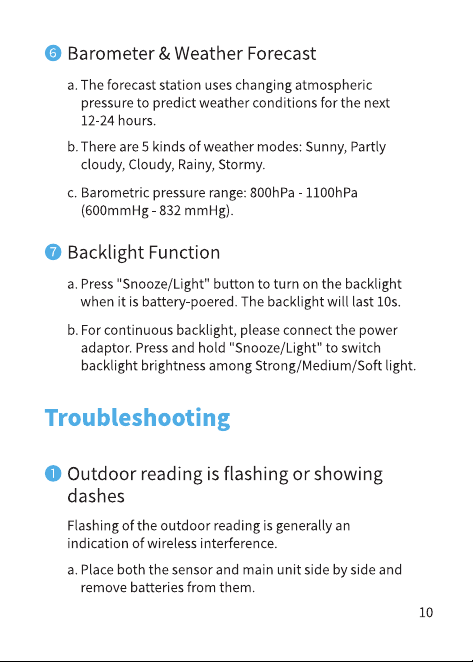 6 Barometer & Weather Forecast

a. The forecast station uses changing atmospheric pressure to predict weather conditions for the next 12-24 hours.

b. There are 5 kinds of weather modes: Sunny, Partly cloudy, Cloudy, Rainy, Stormy.

c. Barometric pressure range: 800hPa - 1100hPa (600mmHg - 832 mmHg).

7 Backlight Function

a. Press "Snooze/Light" button to turn on the backlight when it is battery-poered. The backlight will last 10s.

b. For continuous backlight, please connect the power adaptor. Press and hold "Snooze/Light" to switch backlight brightness among Strong/Medium/Soft light.

Troubleshooting

1 Outdoor reading is flashing or showing dashes

Flashing of the outdoor reading is generally an indication of wireless interference.

a. Place both the sensor and main unit side by side and remove batteries from them.

10